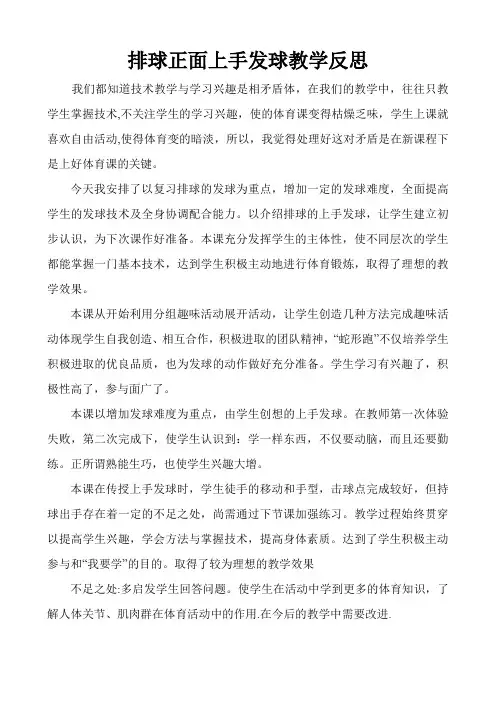 排球正面上手发球教学反思

我们都知道技术教学与学习兴趣是相矛盾体，在我们的教学中，往往只教学生掌握技术,不关注学生的学习兴趣，使的体育课变得枯燥乏味，学生上课就喜欢自由活动,使得体育变的暗淡，所以，我觉得处理好这对矛盾是在新课程下是上好体育课的关键。

今天我安排了以复习排球的发球为重点，增加一定的发球难度，全面提高学生的发球技术及全身协调配合能力。以介绍排球的上手发球，让学生建立初步认识，为下次课作好准备。本课充分发挥学生的主体性，使不同层次的学生都能掌握一门基本技术，达到学生积极主动地进行体育锻炼，取得了理想的教学效果。

本课从开始利用分组趣味活动展开活动，让学生创造几种方法完成趣味活动体现学生自我创造、相互合作，积极进取的团队精神，“蛇形跑”不仅培养学生积极进取的优良品质，也为发球的动作做好充分准备。学生学习有兴趣了，积极性高了，参与面广了。

本课以增加发球难度为重点，由学生创想的上手发球。在教师第一次体验失败，第二次完成下，使学生认识到：学一样东西，不仅要动脑，而且还要勤练。正所谓熟能生巧，也使学生兴趣大增。

本课在传授上手发球时，学生徒手的移动和手型，击球点完成较好，但持球出手存在着一定的不足之处，尚需通过下节课加强练习。教学过程始终贯穿以提高学生兴趣，学会方法与掌握技术，提高身体素质。达到了学生积极主动参与和“我要学”的目的。取得了较为理想的教学效果

不足之处:多启发学生回答问题。使学生在活动中学到更多的体育知识，了解人体关节、肌肉群在体育活动中的作用.在今后的教学中需要改进.